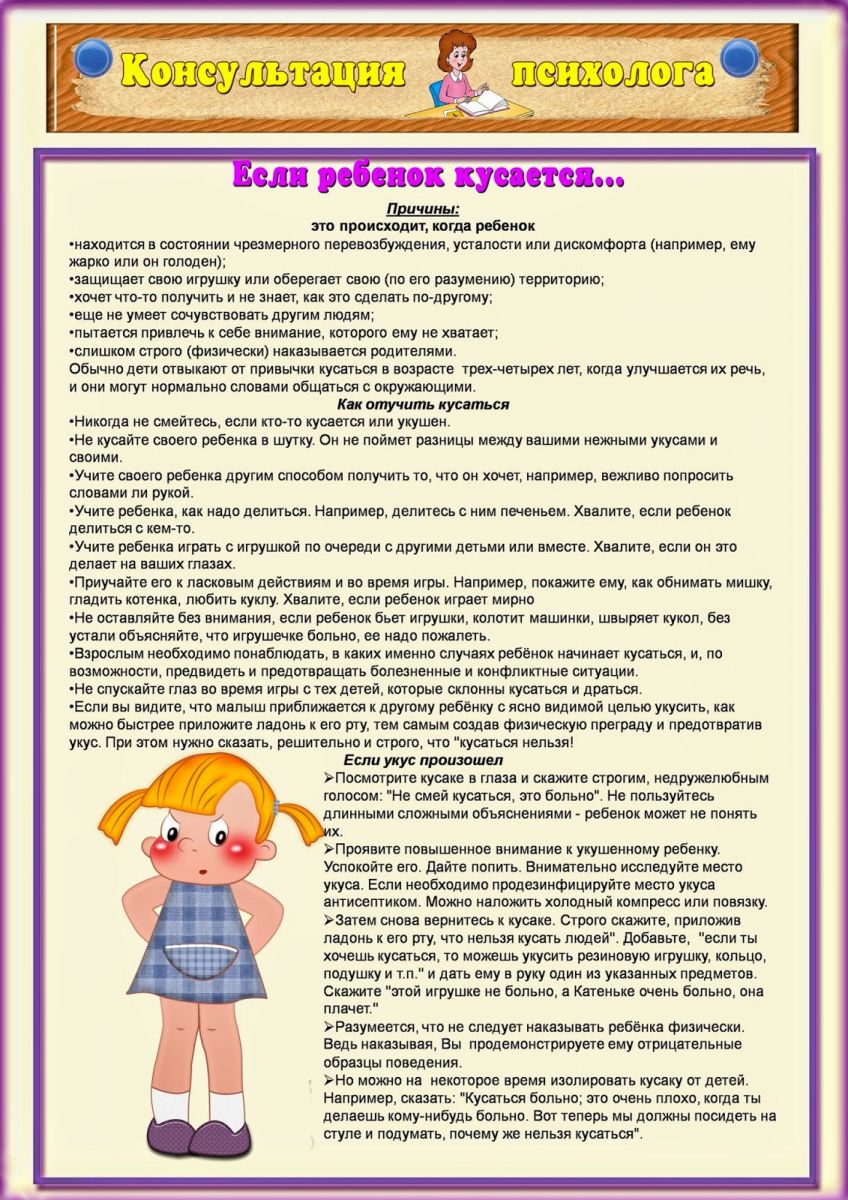 Консультация психолога

Если ребенок кусается...

Причины:
это происходит, когда ребенок

•находится в состоянии чрезмерного перевозбуждения, усталости или дискомфорта (например, ему жарко или он голоден);
•защищает свою игрушку или оберегает свою (по его разумению) территорию;
•хочет что-то получить и не знает, как это сделать по-другому;
•еще не умеет сочувствовать другим людям;
•пытается привлечь к себе внимание, которого ему не хватает;
•слишком строго (физически) наказывается родителями.
Обычно дети отвыкают от привычки кусаться в возрасте трех-четырех лет, когда улучшается их речь, и они могут нормально словами общаться с окружающими.

Как отучить кусаться

•Никогда не смейтесь, если кто-то кусается или укушен.
•Не кусайте своего ребенка в шутку. Он не поймет разницы между вашими нежными укусами и своими.
•Учите своего ребенка другим способом получить то, что он хочет, например, вежливо попросить словами ли рукой.
•Учите ребенка, как надо делиться. Например, делитесь с ним печеньем. Хвалите, если ребенок делиться с кем-то.
•Учите ребенка играть с игрушкой по очереди с другими детьми или вместе. Хвалите, если он это делает на ваших глазах.
•Приучайте его к ласковым действиям и во время игры. Например, покажите ему, как обнимать мишку, гладить котенка, любить куклу. Хвалите, если ребенок играет мирно
•Не оставляйте без внимания, если ребенок бьет игрушки, колотит машинки, швыряет кукол, без устали объясняйте, что игрушечке больно, ее надо пожалеть.
•Взрослым необходимо понаблюдать, в каких именно случаях ребёнок начинает кусаться, и, по возможности, предвидеть и предотвращать болезненные и конфликтные ситуации.
•Не спускайте глаз во время игры с тех детей, которые склонны кусаться и драться.
•Если вы видите, что малыш приближается к другому ребёнку с ясно видимой целью укусить, как можно быстрее приложите ладонь к его рту, тем самым создав физическую преграду и предотвратив укус. При этом нужно сказать, решительно и строго, что "кусаться нельзя!

Если укус произошел

➢Посмотрите кусаке в глаза и скажите строгим, недружелюбным голосом: "Не смей кусаться, это больно". Не пользуйтесь длинными сложными объяснениями - ребенок может не понять их.
➢Проявите повышенное внимание к укушенному ребенку. Успокойте его. Дайте попить. Внимательно исследуйте место укуса. Если необходимо продезинфицируйте место укуса антисептиком. Можно наложить холодный компресс или повязку.
➢Затем снова вернитесь к кусаке. Строго скажите, приложив ладонь к его рту, что нельзя кусать людей". Добавьте, "если ты хочешь кусаться, то можешь укусить резиновую игрушку, кольцо, подушку и т.п." и дать ему в руку один из указанных предметов. Скажите "этой игрушке не больно, а Катеньке очень больно, она плачет."
➢Разумеется, что не следует наказывать ребёнка физически. Ведь наказывая, Вы продемонстрируете ему отрицательные образцы поведения.
➢Но можно на некоторое время изолировать кусаку от детей. Например, сказать: "Кусаться больно; это очень плохо, когда ты делаешь кому-нибудь больно. Вот теперь мы должны посидеть на стуле и подумать, почему же нельзя кусаться".